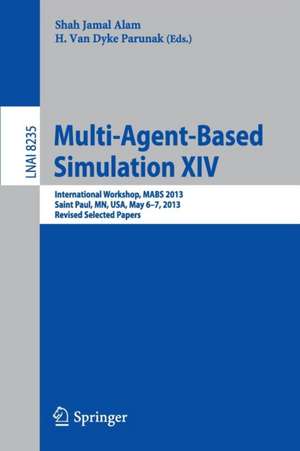 Shah Jamal Alam
H. Van Dyke Parunak (Eds.)

LNAI 8235

Multi-Agent-Based Simulation XIV

International Workshop, MABS 2013
Saint Paul, MN, USA, May 6–7, 2013
Revised Selected Papers

Springer